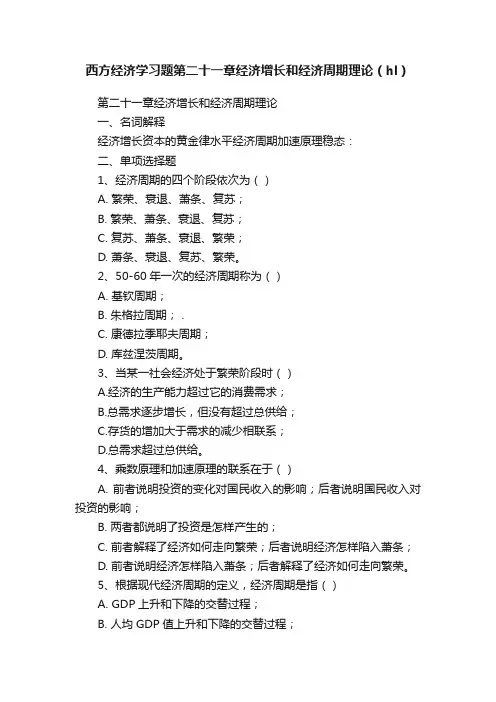 西方经济学习题第二十一章经济增长和经济周期理论（hl）

第二十一章经济增长和经济周期理论

一、名词解释

经济增长资本的黄金律水平经济周期加速原理稳态：

二、单项选择题

1、经济周期的四个阶段依次为（ ）

A. 繁荣、衰退、萧条、复苏；

B. 繁荣、萧条、衰退、复苏；

C. 复苏、萧条、衰退、繁荣；

D. 萧条、衰退、复苏、繁荣。

2、50-60 年一次的经济周期称为（ ）

A. 基钦周期；

B. 朱格拉周期；.

C. 康德拉季耶夫周期；

D. 库兹涅茨周期。

3、当某一社会经济处于繁荣阶段时（ ）

A.经济的生产能力超过它的消费需求；

B.总需求逐步增长，但没有超过总供给；

C.存货的增加大于需求的减少相联系；

D.总需求超过总供给。

4、乘数原理和加速原理的联系在于（ ）

A. 前者说明投资的变化对国民收入的影响；后者说明国民收入对投资的影响；

B. 两者都说明了投资是怎样产生的；

C. 前者解释了经济如何走向繁荣；后者说明经济怎样陷入萧条；

D. 前者说明经济怎样陷入萧条；后者解释了经济如何走向繁荣。

5、根据现代经济周期的定义，经济周期是指（ ）

A. GDP 上升和下降的交替过程；

B. 人均 GDP 值上升和下降的交替过程；